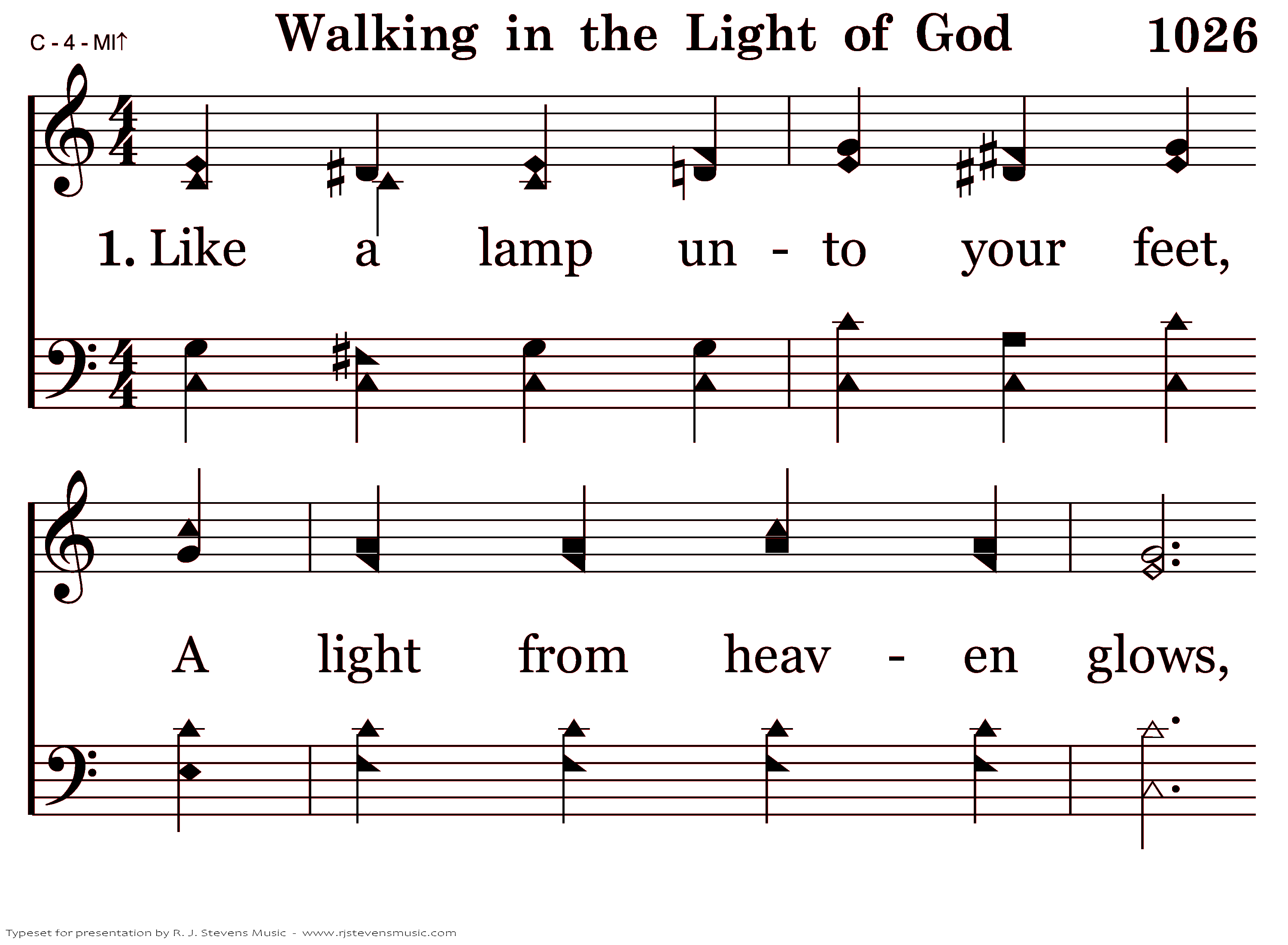 C - 4 - MI↑

Walking in the Light of God

1026

1. Like a lamp un - to your feet,

A light from heav - en glows,

Typeset for presentation by R. J. Stevens Music - www.rjstevensmusic.com